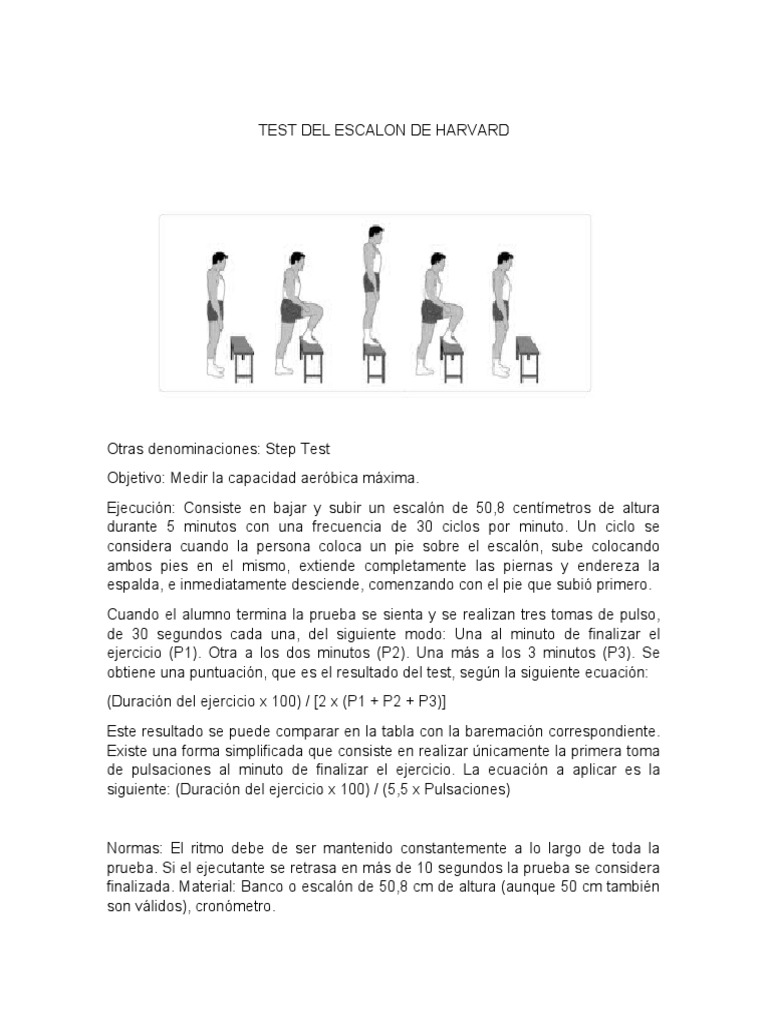 TEST DEL ESCALON DE HARVARD

Otras denominaciones: Step Test

Objetivo: Medir la capacidad aeróbica máxima.

Ejecución: Consiste en bajar y subir un escalón de 50,8 centímetros de altura durante 5 minutos con una frecuencia de 30 ciclos por minuto. Un ciclo se considera cuando la persona coloca un pie sobre el escalón, sube colocando ambos pies en el mismo, extiende completamente las piernas y endereza la espalda, e inmediatamente desciende, comenzando con el pie que subió primero.

Cuando el alumno termina la prueba se sienta y se realizan tres tomas de pulso, de 30 segundos cada una, del siguiente modo: Una al minuto de finalizar el ejercicio (P1). Otra a los dos minutos (P2). Una más a los 3 minutos (P3). Se obtiene una puntuación, que es el resultado del test, según la siguiente ecuación:

(Duración del ejercicio x 100) / [2 x (P1 + P2 + P3)]

Este resultado se puede comparar en la tabla con la baremación correspondiente. Existe una forma simplificada que consiste en realizar únicamente la primera toma de pulsaciones al minuto de finalizar el ejercicio. La ecuación a aplicar es la siguiente: (Duración del ejercicio x 100) / (5,5 x Pulsaciones)

Normas: El ritmo debe de ser mantenido constantemente a lo largo de toda la prueba. Si el ejecutante se retrasa en más de 10 segundos la prueba se considera finalizada. Material: Banco o escalón de 50,8 cm de altura (aunque 50 cm también son válidos), cronómetro.